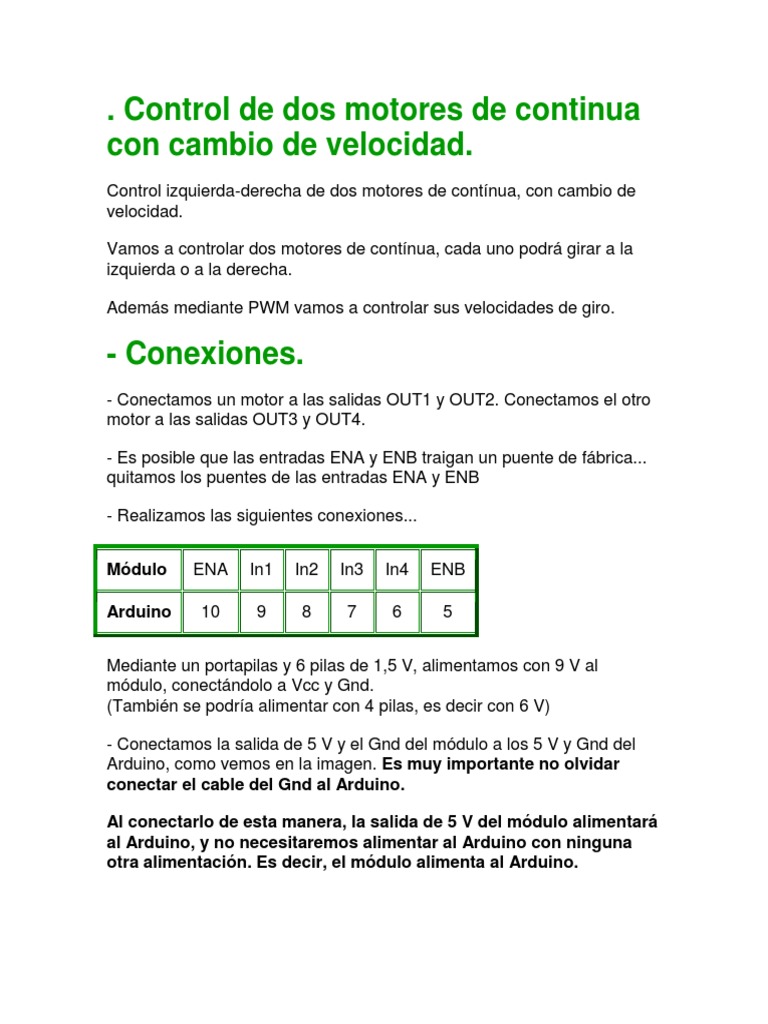 . Control de dos motores de continua con cambio de velocidad.

Control izquierda-derecha de dos motores de contínua, con cambio de velocidad.

Vamos a controlar dos motores de contínua, cada uno podrá girar a la izquierda o a la derecha.

Además mediante PWM vamos a controlar sus velocidades de giro.

- Conexiones.

- Conectamos un motor a las salidas OUT1 y OUT2. Conectamos el otro motor a las salidas OUT3 y OUT4.

- Es posible que las entradas ENA y ENB traigan un puente de fábrica... quitamos los puentes de las entradas ENA y ENB

- Realizamos las siguientes conexiones...

| Módulo | ENA | In1 | In2 | In3 | In4 | ENB |
|---|---|---|---|---|---|---|
| Arduino | 10 | 9 | 8 | 7 | 6 | 5 |

Mediante un portapilas y 6 pilas de 1,5 V, alimentamos con 9 V al módulo, conectándolo a Vcc y Gnd.
(También se podría alimentar con 4 pilas, es decir con 6 V)

- Conectamos la salida de 5 V y el Gnd del módulo a los 5 V y Gnd del Arduino, como vemos en la imagen. Es muy importante no olvidar conectar el cable del Gnd al Arduino.

Al conectarlo de esta manera, la salida de 5 V del módulo alimentará al Arduino, y no necesitaremos alimentar al Arduino con ninguna otra alimentación. Es decir, el módulo alimenta al Arduino.